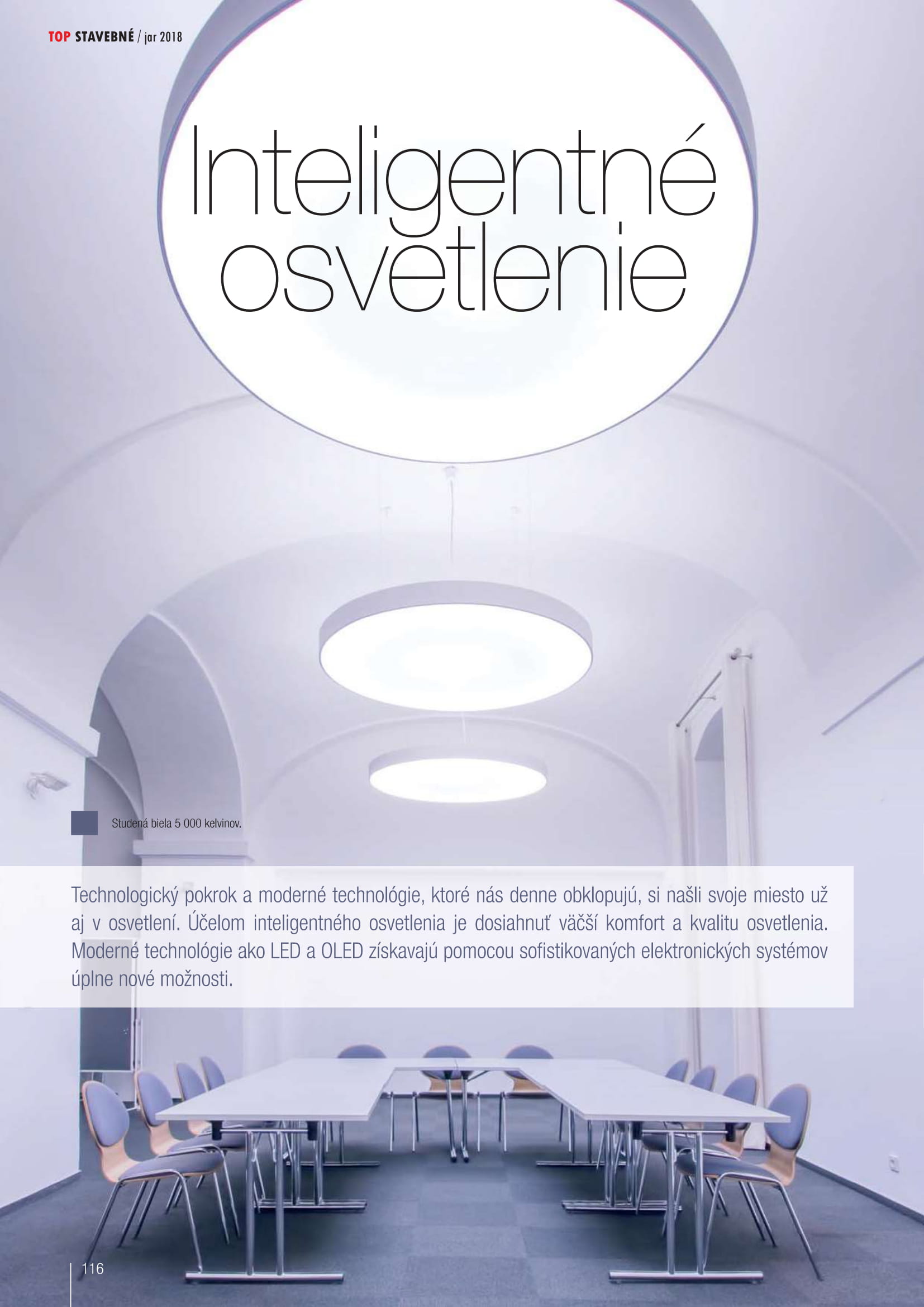 TOP STAVEBNÉ / jar 2018

Inteligentné osvetlenie

Studená biela 5 000 kelvinov.

Technologický pokrok a moderné technológie, ktoré nás denne obklopujú, si našli svoje miesto už aj v osvetlení. Účelom inteligentného osvetlenia je dosiahnuť väčší komfort a kvalitu osvetlenia. Moderné technológie ako LED a OLED získavajú pomocou sofistikovaných elektronických systémov úplne nové možnosti.

116